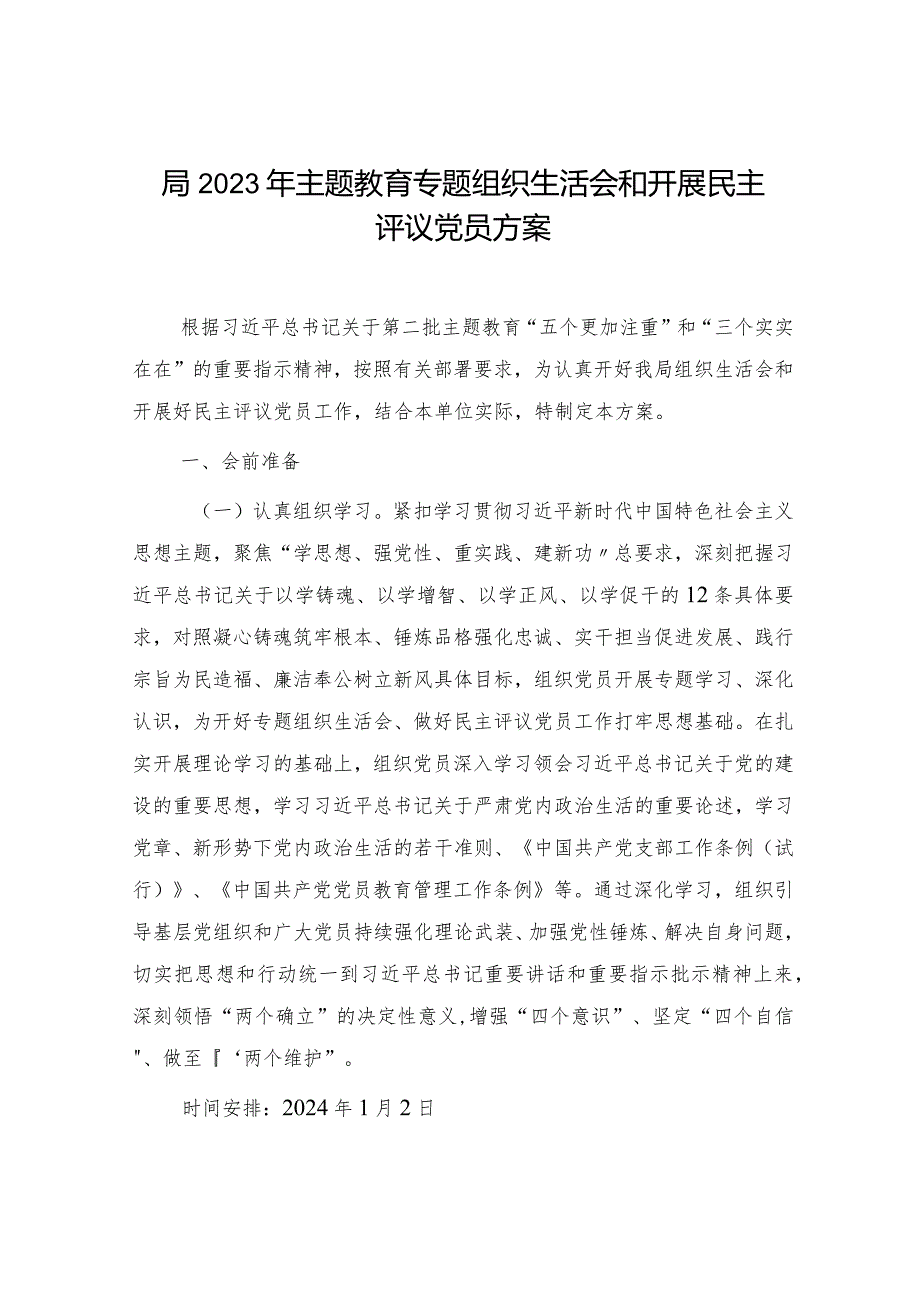 局2023年主题教育专题组织生活会和开展民主评议党员方案

根据习近平总书记关于第二批主题教育“五个更加注重”和“三个实实在在”的重要指示精神，按照有关部署要求，为认真开好我局组织生活会和开展好民主评议党员工作，结合本单位实际，特制定本方案。

一、会前准备

（一）认真组织学习。紧扣学习贯彻习近平新时代中国特色社会主义思想主题，聚焦“学思想、强党性、重实践、建新功〃总要求，深刻把握习近平总书记关于以学铸魂、以学增智、以学正风、以学促干的12条具体要求，对照凝心铸魂筑牢根本、锤炼品格强化忠诚、实干担当促进发展、践行宗旨为民造福、廉洁奉公树立新风具体目标，组织党员开展专题学习、深化认识，为开好专题组织生活会、做好民主评议党员工作打牢思想基础。在扎实开展理论学习的基础上，组织党员深入学习领会习近平总书记关于党的建设的重要思想，学习习近平总书记关于严肃党内政治生活的重要论述，学习党章、新形势下党内政治生活的若干准则、《中国共产党支部工作条例（试行）》、《中国共产党党员教育管理工作条例》等。通过深化学习，组织引导基层党组织和广大党员持续强化理论武装、加强党性锤炼、解决自身问题，切实把思想和行动统一到习近平总书记重要讲话和重要指示批示精神上来，深刻领悟“两个确立”的决定性意义,增强“四个意识”、坚定“四个自信"、做至『‘两个维护”。

时间安排：2024年1月2日